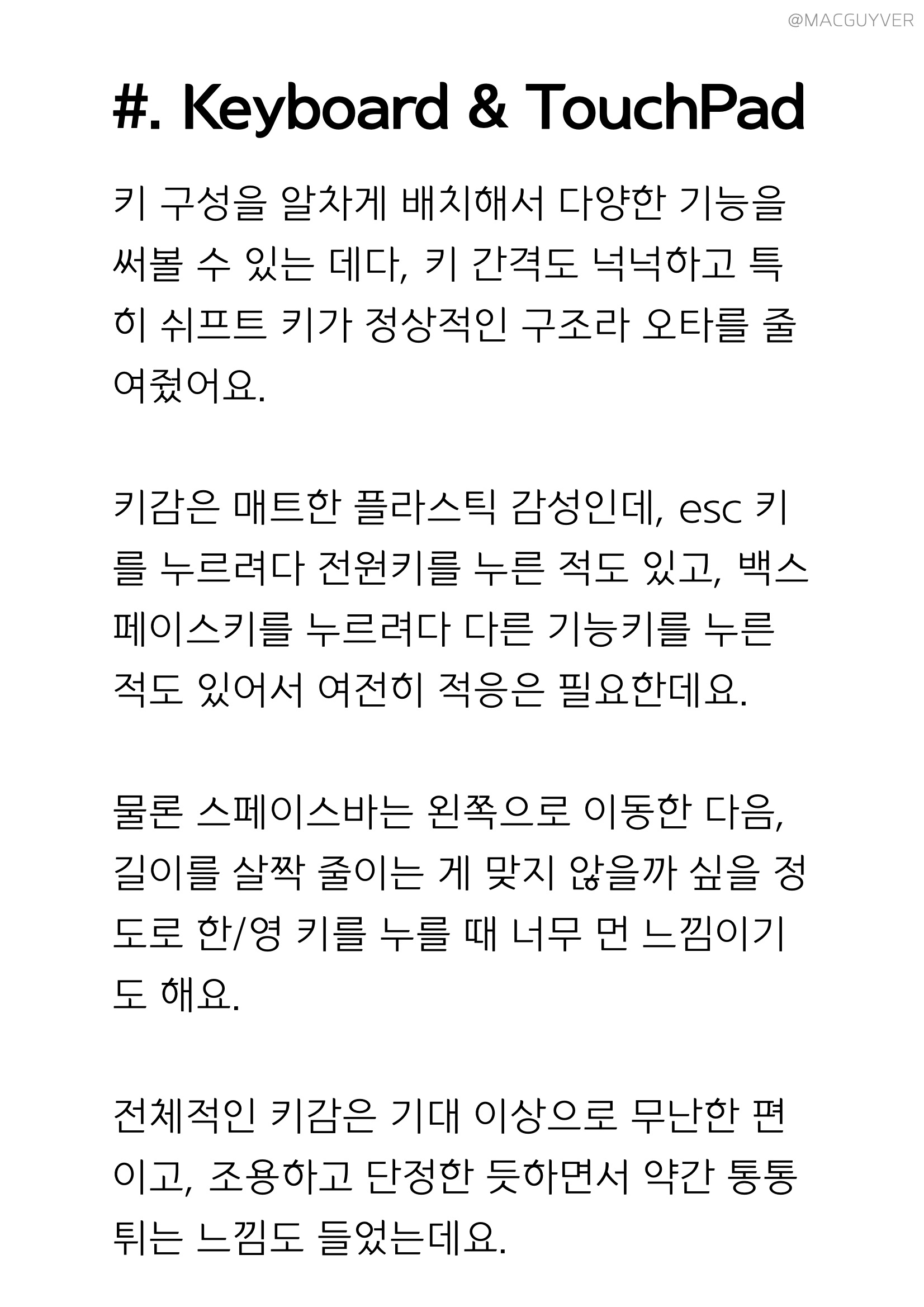 @MACGUYVER

#. Keyboard & TouchPad

키 구성을 알차게 배치해서 다양한 기능을 써볼 수 있는 데다, 키 간격도 넉넉하고 특히 쉬프트 키가 정상적인 구조라 오타를 줄여줬어요.

키감은 매트한 플라스틱 감성인데, esc 키를 누르려다 전원키를 누른 적도 있고, 백스페이스키를 누르려다 다른 기능키를 누른 적도 있어서 여전히 적응은 필요한데요.

물론 스페이스바는 왼쪽으로 이동한 다음, 길이를 살짝 줄이는 게 맞지 않을까 싶을 정도로 한/영 키를 누를 때 너무 먼 느낌이기도 해요.

전체적인 키감은 기대 이상으로 무난한 편이고, 조용하고 단정한 듯하면서 약간 통통 튀는 느낌도 들었는데요.